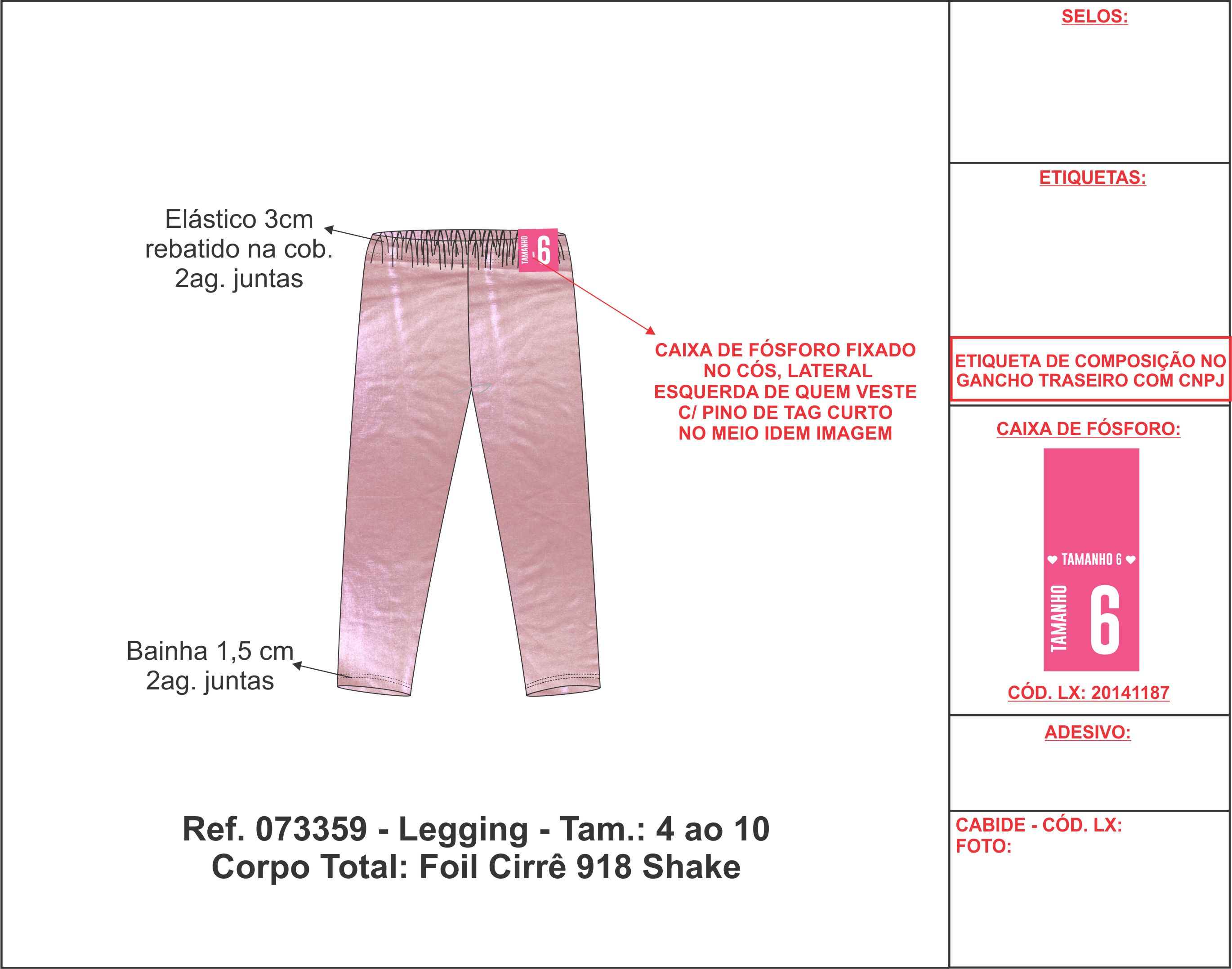 Elástico 3cm rebatido na cob. 2ag. juntas

TAMANHO 6

CAIXA DE FÓSFORO FIXADO NO CÓS, LATERAL ESQUERDA DE QUEM VESTE C/ PINO DE TAG CURTO NO MEIO IDEM IMAGEM

Bainha 1,5 cm 2ag. juntas

Ref. 073359 - Legging - Tam.: 4 ao 10
Corpo Total: Foil Cirrê 918 Shake

SELOS:

ETIQUETAS:

ETIQUETA DE COMPOSIÇÃO NO GANCHO TRASEIRO COM CNPJ

CAIXA DE FÓSFORO:

TAMANHO 6

TAMANHO 6

CÓD. LX: 20141187

ADESIVO:

CABIDE - CÓD. LX:
FOTO: